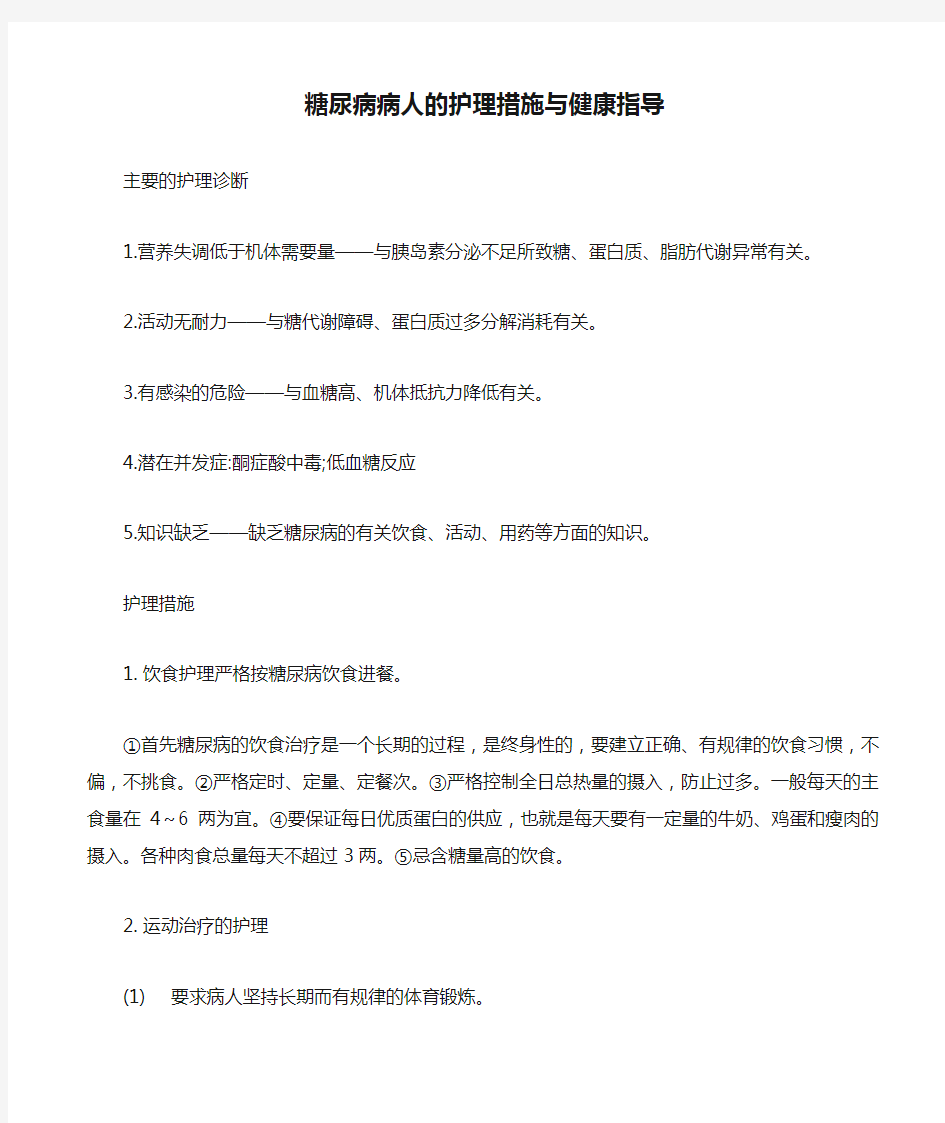 糖尿病病人的护理措施与健康指导

主要的护理诊断

1.营养失调低于机体需要量——与胰岛素分泌不足所致糖、蛋白质、脂肪代谢异常有关。

2.活动无耐力——与糖代谢障碍、蛋白质过多分解消耗有关。

3.有感染的危险——与血糖高、机体抵抗力降低有关。

4.潜在并发症:酮症酸中毒;低血糖反应

5.知识缺乏——缺乏糖尿病的有关饮食、活动、用药等方面的知识。

护理措施

1. 饮食护理严格按糖尿病饮食进餐。

①首先糖尿病的饮食治疗是一个长期的过程，是终身性的，要建立正确、有规律的饮食习惯，不偏，不挑食。②严格定时、定量、定餐次。③严格控制全日总热量的摄入，防止过多。一般每天的主食量在 4~6 两为宜。④要保证每日优质蛋白的供应，也就是每天要有一定量的牛奶、鸡蛋和瘦肉的摄入。各种肉食总量每天不超过 3 两。⑤忌含糖量高的饮食。

2. 运动治疗的护理

(1) 要求病人坚持长期而有规律的体育锻炼。